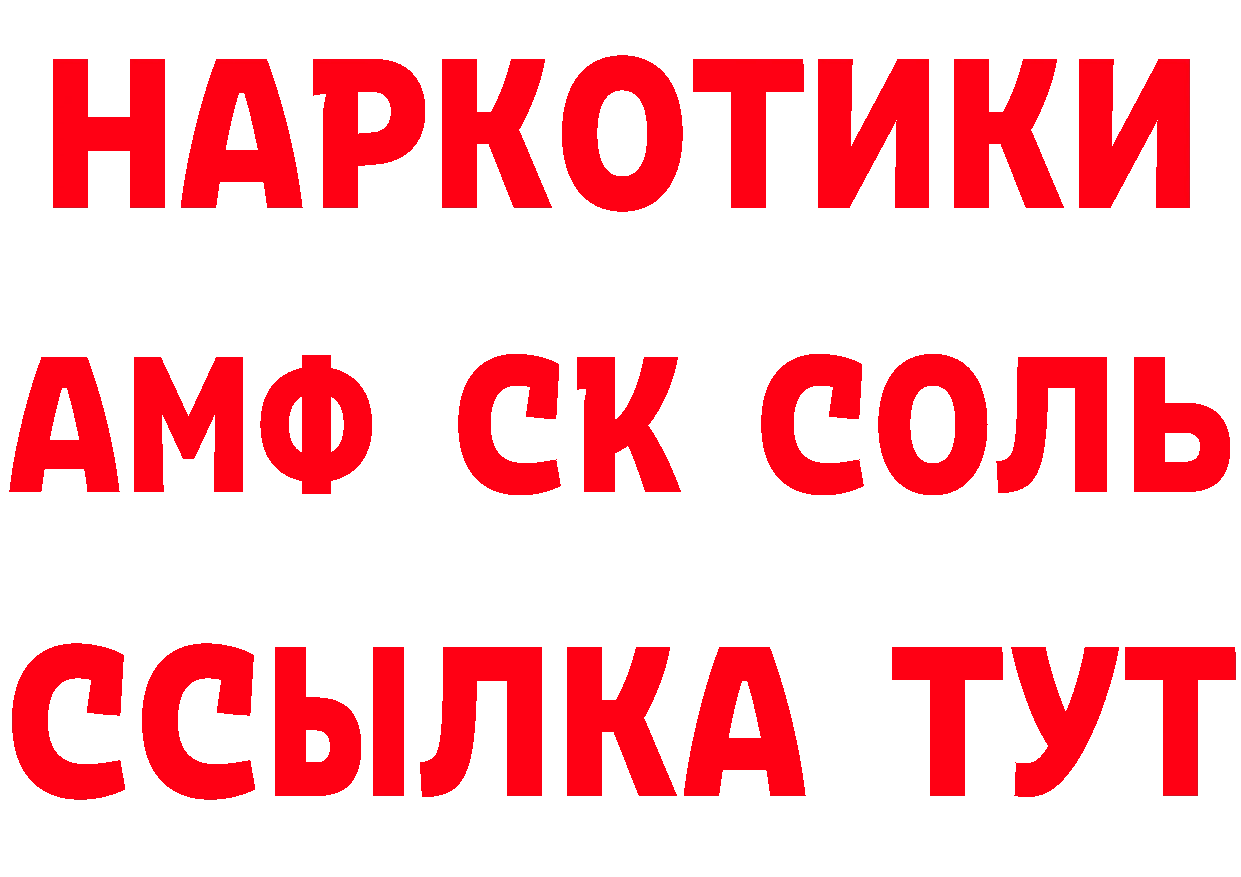 НАРКОТИКИ
АМФ СК СОЛЬ
ССЫЛКА ТУТ